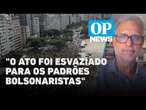 OP NEWS

"O ATO FOI ESVAZIADO PARA OS PADRÕES BOLSONARISTAS"